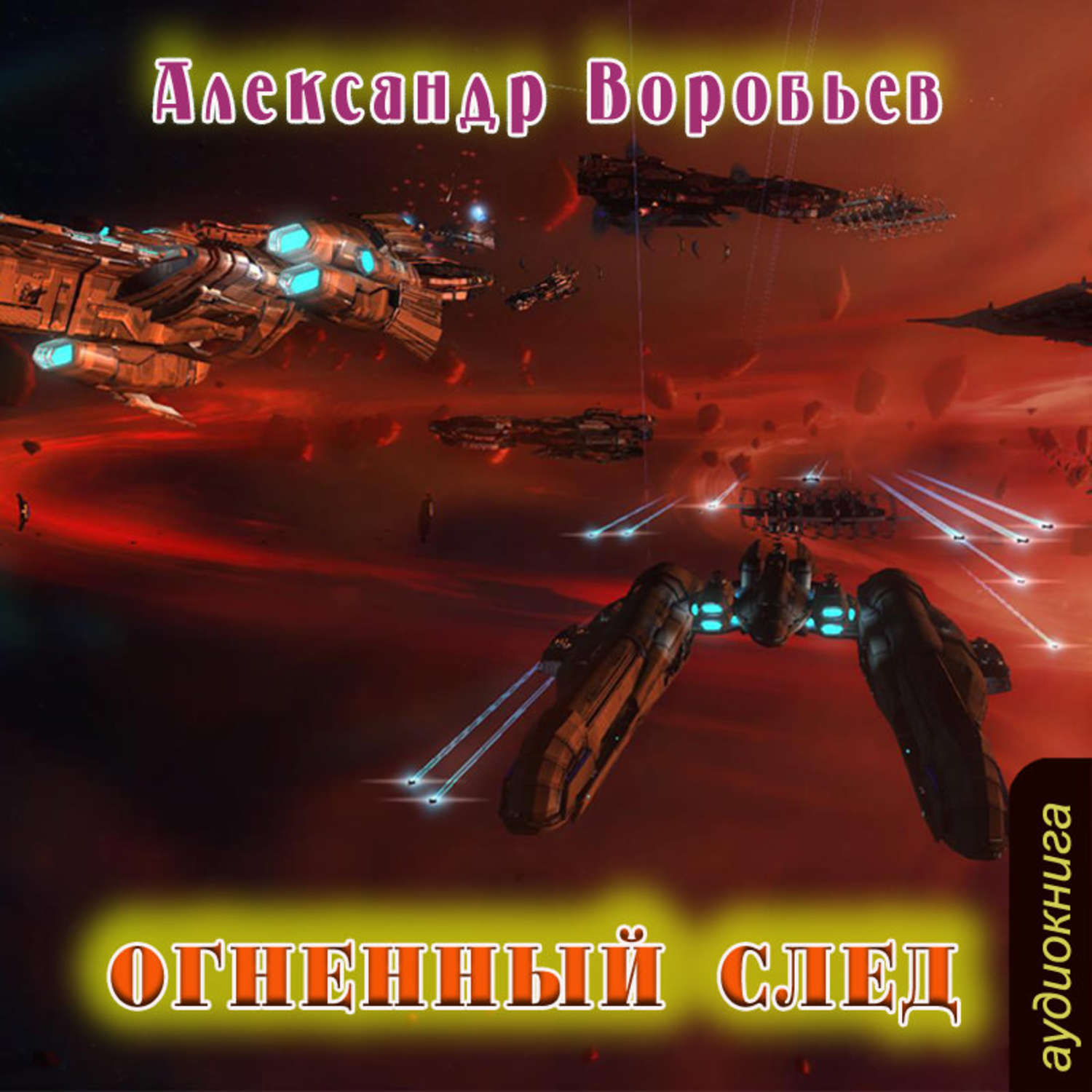 Александр Воробьев

ОГНЕННЫЙ СЛЕД

аудиокнига